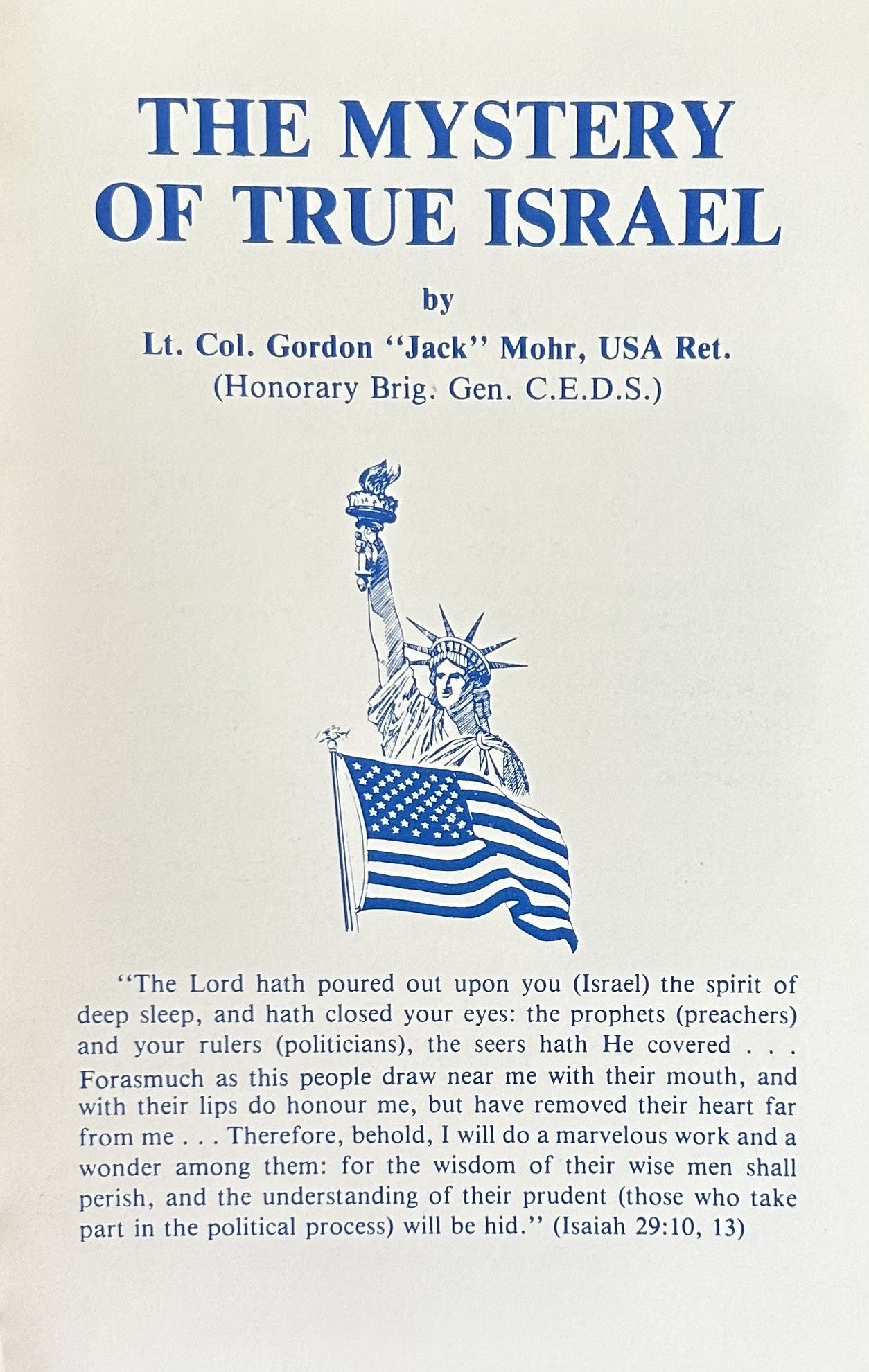 THE MYSTERY OF TRUE ISRAEL

by

Lt. Col. Gordon "Jack" Mohr, USA Ret.
(Honorary Brig. Gen. C.E.D.S.)

"The Lord hath poured out upon you (Israel) the spirit of deep sleep, and hath closed your eyes: the prophets (preachers) and your rulers (politicians), the seers hath He covered . . . Forasmuch as this people draw near me with their mouth, and with their lips do honour me, but have removed their heart far from me . . . Therefore, behold, I will do a marvelous work and a wonder among them: for the wisdom of their wise men shall perish, and the understanding of their prudent (those who take part in the political process) will be hid." (Isaiah 29:10, 13)